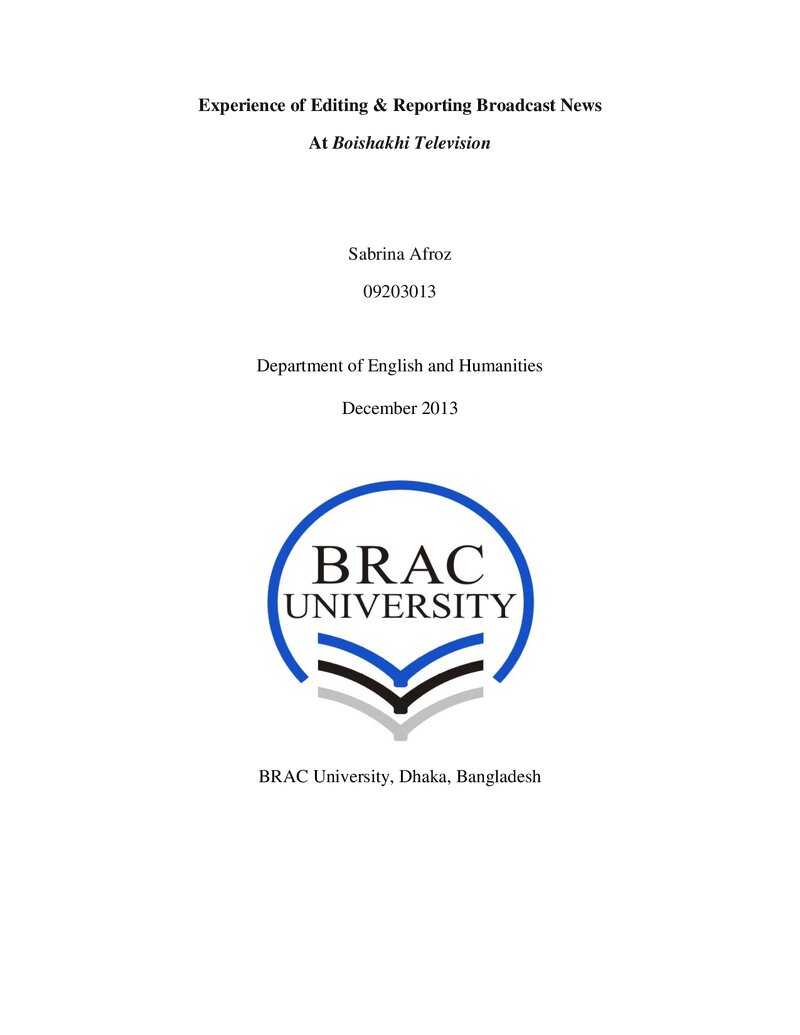 Experience of Editing & Reporting Broadcast News

At Boishakhi Television

Sabrina Afroz

09203013

Department of English and Humanities

December 2013

BRAC
UNIVERSITY

BRAC University, Dhaka, Bangladesh